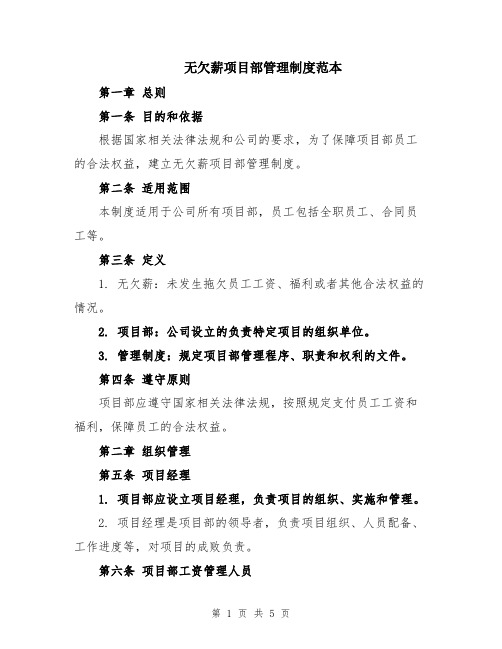 无欠薪项目部管理制度范本

第一章 总则

第一条 目的和依据

根据国家相关法律法规和公司的要求，为了保障项目部员工的合法权益，建立无欠薪项目部管理制度。

第二条 适用范围

本制度适用于公司所有项目部，员工包括全职员工、合同员工等。

第三条 定义

1. 无欠薪：未发生拖欠员工工资、福利或者其他合法权益的情况。

2. 项目部：公司设立的负责特定项目的组织单位。

3. 管理制度：规定项目部管理程序、职责和权利的文件。

第四条 遵守原则

项目部应遵守国家相关法律法规，按照规定支付员工工资和福利，保障员工的合法权益。

第二章 组织管理

第五条 项目经理

1. 项目部应设立项目经理，负责项目的组织、实施和管理。

2. 项目经理是项目部的领导者，负责项目组织、人员配备、工作进度等，对项目的成败负责。

第六条 项目部工资管理人员

第 1 页 共 5 页